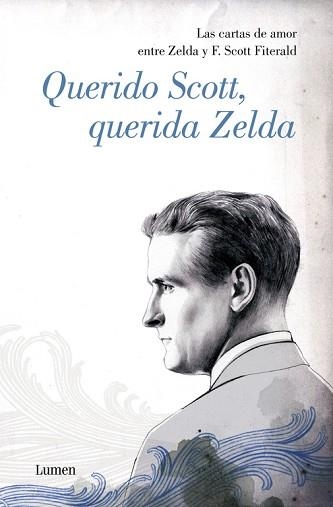 Las cartas de amor
entre Zelda y F. Scott Fiterald

Querido Scott,
querida Zelda

Lumen